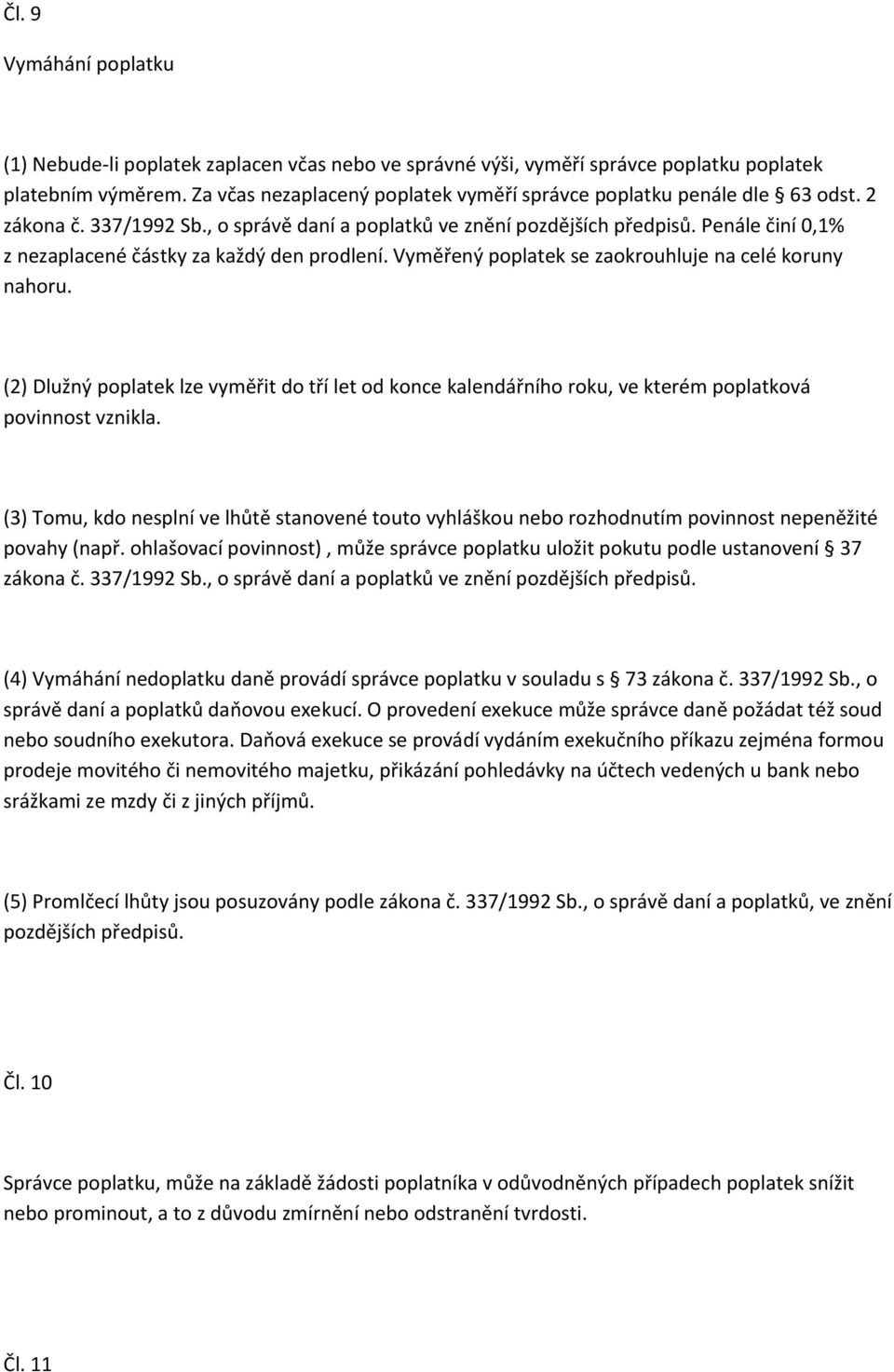 Čl. 9

Vymáhání poplatku

(1) Nebude-li poplatek zaplacen včas nebo ve správné výši, vyměří správce poplatku poplatek platebním výměrem. Za včas nezaplacený poplatek vyměří správce poplatku penále dle § 63 odst. 2 zákona č. 337/1992 Sb., o správě daní a poplatků ve znění pozdějších předpisů. Penále činí 0,1% z nezaplacené částky za každý den prodlení. Vyměřený poplatek se zaokrouhluje na celé koruny nahoru.

(2) Dlužný poplatek lze vyměřit do tří let od konce kalendářního roku, ve kterém poplatková povinnost vznikla.

(3) Tomu, kdo nesplní ve lhůtě stanovené touto vyhláškou nebo rozhodnutím povinnost nepeněžité povahy (např. ohlašovací povinnost) , může správce poplatku uložit pokutu podle ustanovení § 37 zákona č. 337/1992 Sb., o správě daní a poplatků ve znění pozdějších předpisů.

(4) Vymáhání nedoplatku daně provádí správce poplatku v souladu s § 73 zákona č. 337/1992 Sb., o správě daní a poplatků daňovou exekucí. O provedení exekuce může správce daně požádat též soud nebo soudního exekutora. Daňová exekuce se provádí vydáním exekučního příkazu zejména formou prodeje movitého či nemovitého majetku, přikázání pohledávky na účtech vedených u bank nebo srážkami ze mzdy či z jiných příjmů.

(5) Promlčecí lhůty jsou posuzovány podle zákona č. 337/1992 Sb., o správě daní a poplatků, ve znění pozdějších předpisů.

Čl. 10

Správce poplatku, může na základě žádosti poplatníka v odůvodněných případech poplatek snížit nebo prominout, a to z důvodu zmírnění nebo odstranění tvrdosti.

Čl. 11